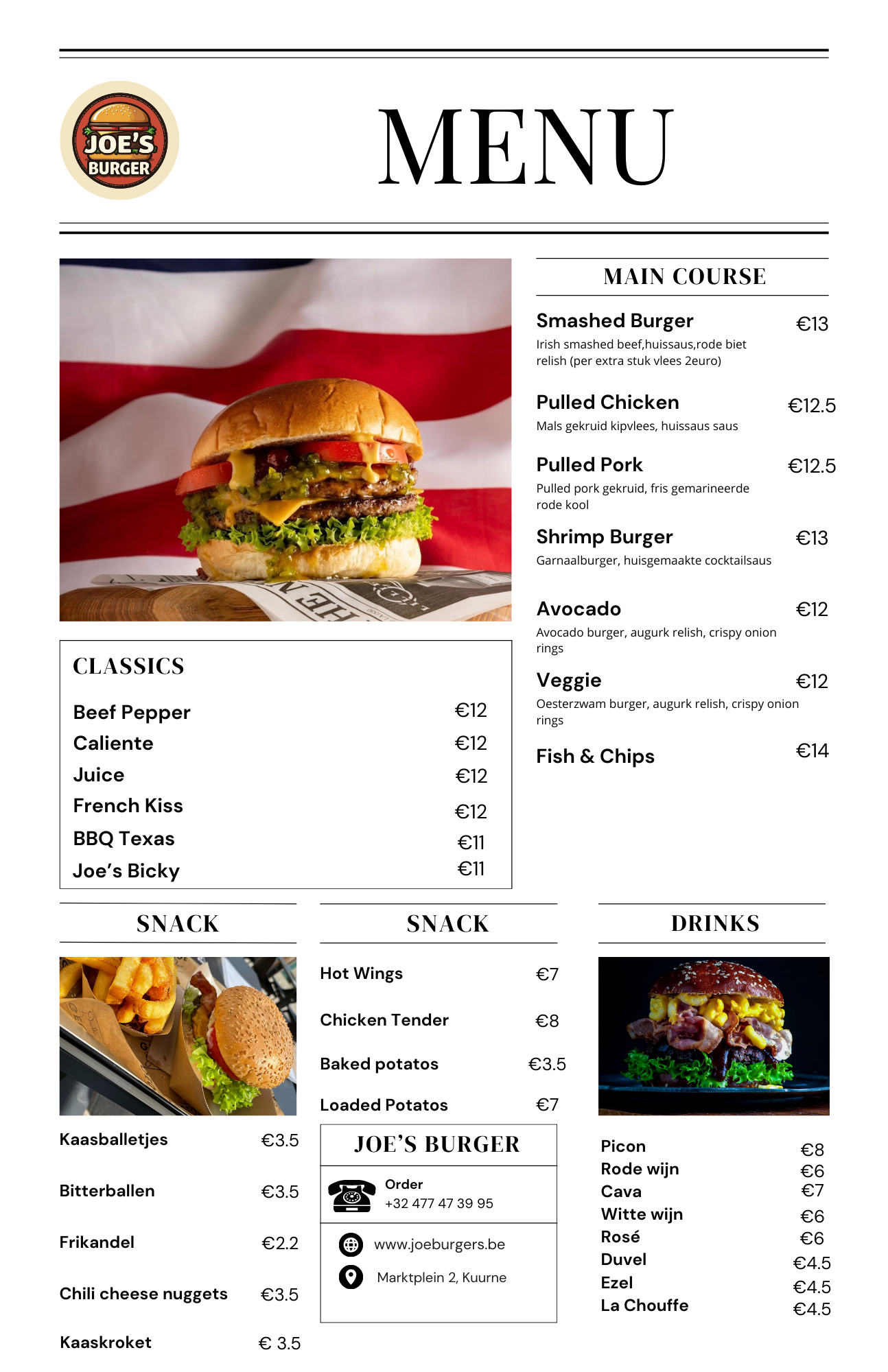 JOE'S BURGER

MENU

CLASSICS

Beef Pepper €12
Caliente €12
Juice €12
French Kiss €12
BBQ Texas €11
Joe's Bicky €11

MAIN COURSE

Smashed Burger €13
Irish smashed beef,huissaus,rode biet relish (per extra stuk vlees 2euro)

Pulled Chicken €12.5
Mals gekruid kipvlees, huissaus saus

Pulled Pork €12.5
Pulled pork gekruid, fris gemarineerde rode kool

Shrimp Burger €13
Garnaalburger, huisgemaakte cocktailsaus

Avocado €12
Avocado burger, augurk relish, crispy onion rings

Veggie €12
Oesterzwam burger, augurk relish, crispy onion rings

Fish & Chips €14

SNACK

Kaasballetjes €3.5
Bitterballen €3.5
Frikandel €2.2
Chili cheese nuggets €3.5
Kaaskroket € 3.5

SNACK

Hot Wings €7
Chicken Tender €8
Baked potatos €3.5
Loaded Potatos €7

JOE'S BURGER

Order
+32 477 47 39 95

www.joeburgers.be
Marktplein 2, Kuurne

DRINKS

Picon €8
Rode wijn €6
Cava €7
Witte wijn €6
Rosé €6
Duvel €4.5
Ezel €4.5
La Chouffe €4.5